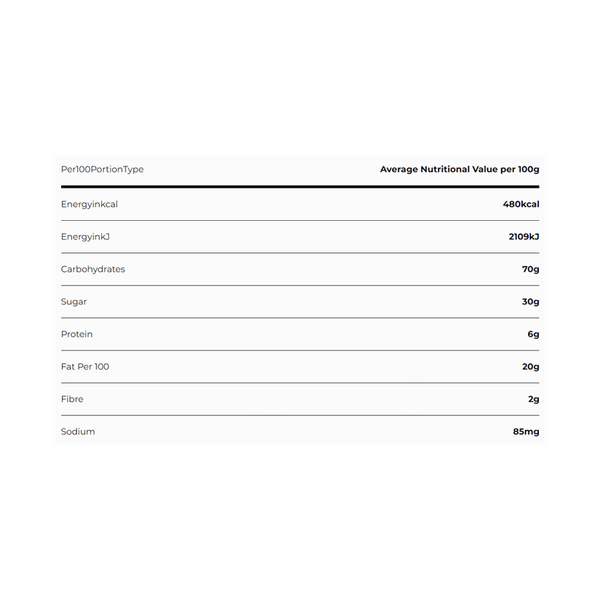 | Per100PortionType | Average Nutritional Value per 100g |
|---|---|
| Energyinkcal | 480kcal |
| EnergyinkJ | 2109kJ |
| Carbohydrates | 70g |
| Sugar | 30g |
| Protein | 6g |
| Fat Per 100 | 20g |
| Fibre | 2g |
| Sodium | 85mg |